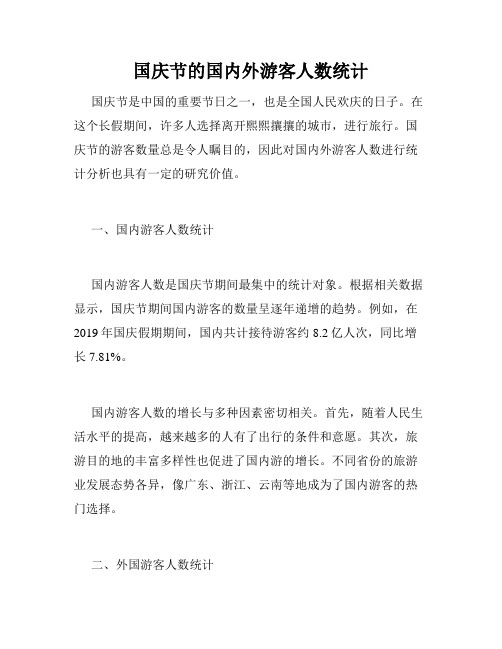 国庆节的国内外游客人数统计

国庆节是中国的重要节日之一，也是全国人民欢庆的日子。在这个长假期间，许多人选择离开熙熙攘攘的城市，进行旅行。国庆节的游客数量总是令人瞩目的，因此对国内外游客人数进行统计分析也具有一定的研究价值。

一、国内游客人数统计

国内游客人数是国庆节期间最集中的统计对象。根据相关数据显示，国庆节期间国内游客的数量呈逐年递增的趋势。例如，在2019年国庆假期期间，国内共计接待游客约8.2亿人次，同比增长7.81%。

国内游客人数的增长与多种因素密切相关。首先，随着人民生活水平的提高，越来越多的人有了出行的条件和意愿。其次，旅游目的地的丰富多样性也促进了国内游的增长。不同省份的旅游业发展态势各异，像广东、浙江、云南等地成为了国内游客的热门选择。

二、外国游客人数统计